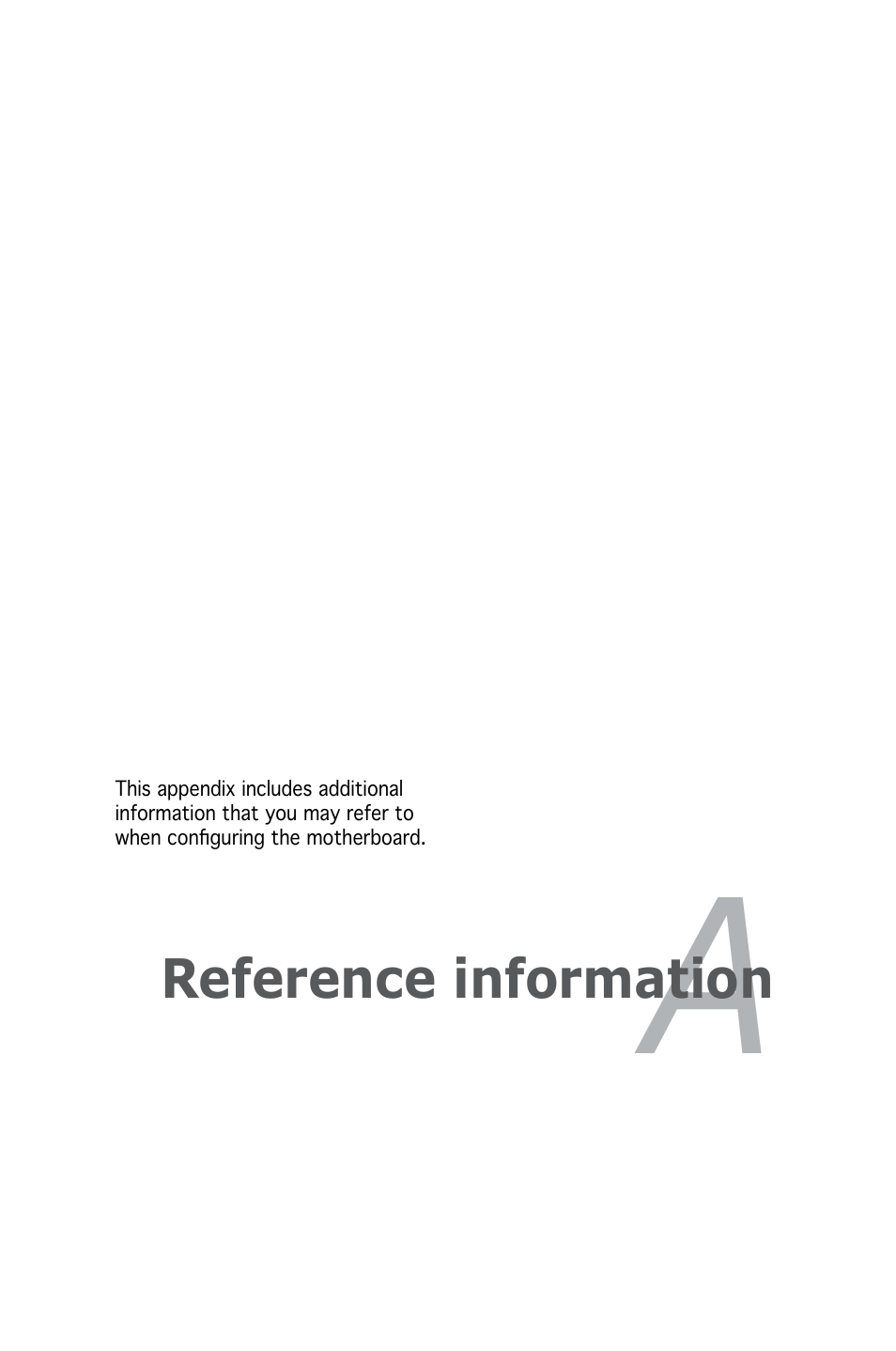 This appendix includes additional information that you may refer to when configuring the motherboard.

A

Reference information